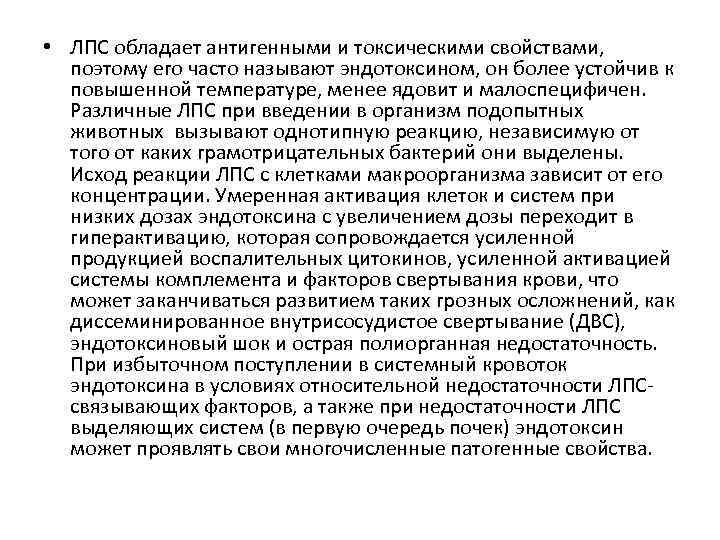 • ЛПС обладает антигенными и токсическими свойствами, поэтому его часто называют эндотоксином, он более устойчив к повышенной температуре, менее ядовит и малоспецифичен. Различные ЛПС при введении в организм подопытных животных вызывают однотипную реакцию, независимую от того от каких грамотрицательных бактерий они выделены. Исход реакции ЛПС с клетками макроорганизма зависит от его концентрации. Умеренная активация клеток и систем при низких дозах эндотоксина с увеличением дозы переходит в гиперактивацию, которая сопровождается усиленной продукцией воспалительных цитокинов, усиленной активацией системы комплемента и факторов свертывания крови, что может заканчиваться развитием таких грозных осложнений, как диссеминированное внутрисосудистое свертывание (ДВС), эндотоксиновый шок и острая полиорганная недостаточность. При избыточном поступлении в системный кровоток эндотоксина в условиях относительной недостаточности ЛПС-связывающих факторов, а также при недостаточности ЛПС выделяющих систем (в первую очередь почек) эндотоксин может проявлять свои многочисленные патогенные свойства.